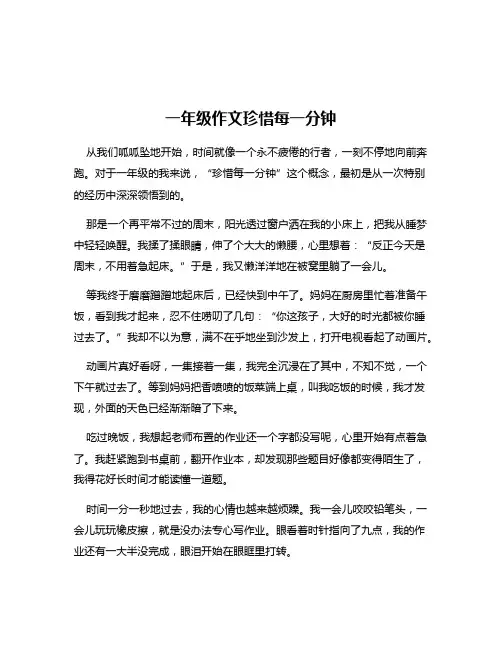 一年级作文珍惜每一分钟

从我们呱呱坠地开始，时间就像一个永不疲倦的行者，一刻不停地向前奔跑。对于一年级的我来说，“珍惜每一分钟”这个概念，最初是从一次特别的经历中深深领悟到的。

那是一个再平常不过的周末，阳光透过窗户洒在我的小床上，把我从睡梦中轻轻唤醒。我揉了揉眼睛，伸了个大大的懒腰，心里想着：“反正今天是周末，不用着急起床。”于是，我又懒洋洋地在被窝里躺了一会儿。

等我终于磨磨蹭蹭地起床后，已经快到中午了。妈妈在厨房里忙着准备午饭，看到我才起来，忍不住唠叨了几句：“你这孩子，大好的时光都被你睡过去了。”我却不以为意，满不在乎地坐到沙发上，打开电视看起了动画片。

动画片真好看呀，一集接着一集，我完全沉浸在了其中，不知不觉，一个下午就过去了。等到妈妈把香喷喷的饭菜端上桌，叫我吃饭的时候，我才发现，外面的天色已经渐渐暗了下来。

吃过晚饭，我想起老师布置的作业还一个字都没写呢，心里开始有点着急了。我赶紧跑到书桌前，翻开作业本，却发现那些题目好像都变得陌生了，我得花好长时间才能读懂一道题。

时间一分一秒地过去，我的心情也越来越烦躁。我一会儿咬咬铅笔头，一会儿玩玩橡皮擦，就是没办法专心写作业。眼看着时针指向了九点，我的作业还有一大半没完成，眼泪开始在眼眶里打转。